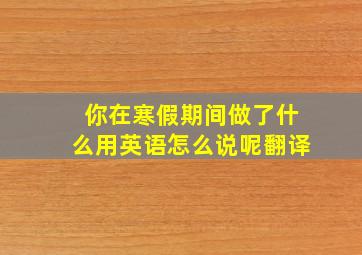 你在寒假期间做了什么用英语怎么说呢翻译